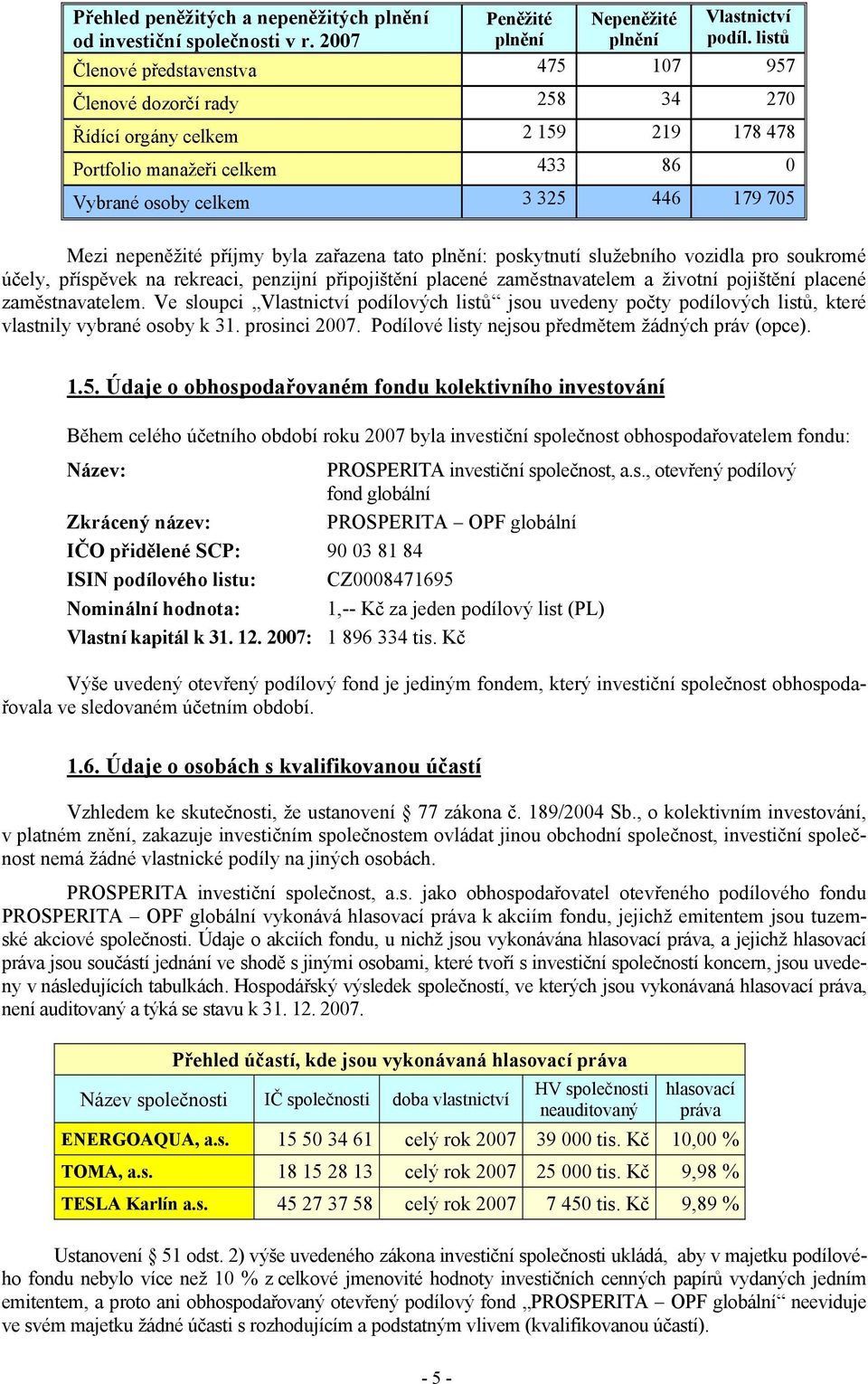 | Přehled peněžitých a nepeněžitých plnění od investiční společnosti v r. 2007 | Peněžité plnění | Nepeněžité plnění | Vlastnictví podíl. listů |
|---|---|---|---|
| Členové představenstva | 475 | 107 | 957 |
| Členové dozorčí rady | 258 | 34 | 270 |
| Řídící orgány celkem | 2 159 | 219 | 178 478 |
| Portfolio manažeři celkem | 433 | 86 | 0 |
| Vybrané osoby celkem | 3 325 | 446 | 179 705 |

Mezi nepeněžité příjmy byla zařazena tato plnění: poskytnutí služebního vozidla pro soukromé účely, příspěvek na rekreaci, penzijní připojištění placené zaměstnavatelem a životní pojištění placené zaměstnavatelem. Ve sloupci „Vlastnictví podílových listů“ jsou uvedeny počty podílových listů, které vlastnily vybrané osoby k 31. prosinci 2007. Podílové listy nejsou předmětem žádných práv (opce).

1.5. Údaje o obhospodařovaném fondu kolektivního investování

Během celého účetního období roku 2007 byla investiční společnost obhospodařovatelem fondu:

Název: PROSPERITA investiční společnost, a.s., otevřený podílový fond globální
Zkrácený název: PROSPERITA – OPF globální
IČO přidělené SCP: 90 03 81 84
ISIN podílového listu: CZ0008471695
Nominální hodnota: 1,-- Kč za jeden podílový list (PL)
Vlastní kapitál k 31. 12. 2007: 1 896 334 tis. Kč

Výše uvedený otevřený podílový fond je jediným fondem, který investiční společnost obhospodařovala ve sledovaném účetním období.

1.6. Údaje o osobách s kvalifikovanou účastí

Vzhledem ke skutečnosti, že ustanovení § 77 zákona č. 189/2004 Sb., o kolektivním investování, v platném znění, zakazuje investičním společnostem ovládat jinou obchodní společnost, investiční společnost nemá žádné vlastnické podíly na jiných osobách.

PROSPERITA investiční společnost, a.s. jako obhospodařovatel otevřeného podílového fondu PROSPERITA – OPF globální vykonává hlasovací práva k akciím fondu, jejichž emitentem jsou tuzemské akciové společnosti. Údaje o akciích fondu, u nichž jsou vykonávána hlasovací práva, a jejichž hlasovací práva jsou součástí jednání ve shodě s jinými osobami, které tvoří s investiční společností koncern, jsou uvedeny v následujících tabulkách. Hospodářský výsledek společností, ve kterých jsou vykonávaná hlasovací práva, není auditovaný a týká se stavu k 31. 12. 2007.

Přehled účastí, kde jsou vykonávaná hlasovací práva

| Název společnosti | IČ společnosti | doba vlastnictví | HV společnosti neauditovaný | hlasovací práva |
|---|---|---|---|---|
| ENERGOAQUA, a.s. | 15 50 34 61 | celý rok 2007 | 39 000 tis. Kč | 10,00 % |
| TOMA, a.s. | 18 15 28 13 | celý rok 2007 | 25 000 tis. Kč | 9,98 % |
| TESLA Karlín a.s. | 45 27 37 58 | celý rok 2007 | 7 450 tis. Kč | 9,89 % |

Ustanovení § 51 odst. 2) výše uvedeného zákona investiční společnosti ukládá, aby v majetku podílového fondu nebylo více než 10 % z celkové jmenovité hodnoty investičních cenných papírů vydaných jedním emitentem, a proto ani obhospodařovaný otevřený podílový fond „PROSPERITA – OPF globální“ neeviduje ve svém majetku žádné účasti s rozhodujícím a podstatným vlivem (kvalifikovanou účastí).

- 5 -